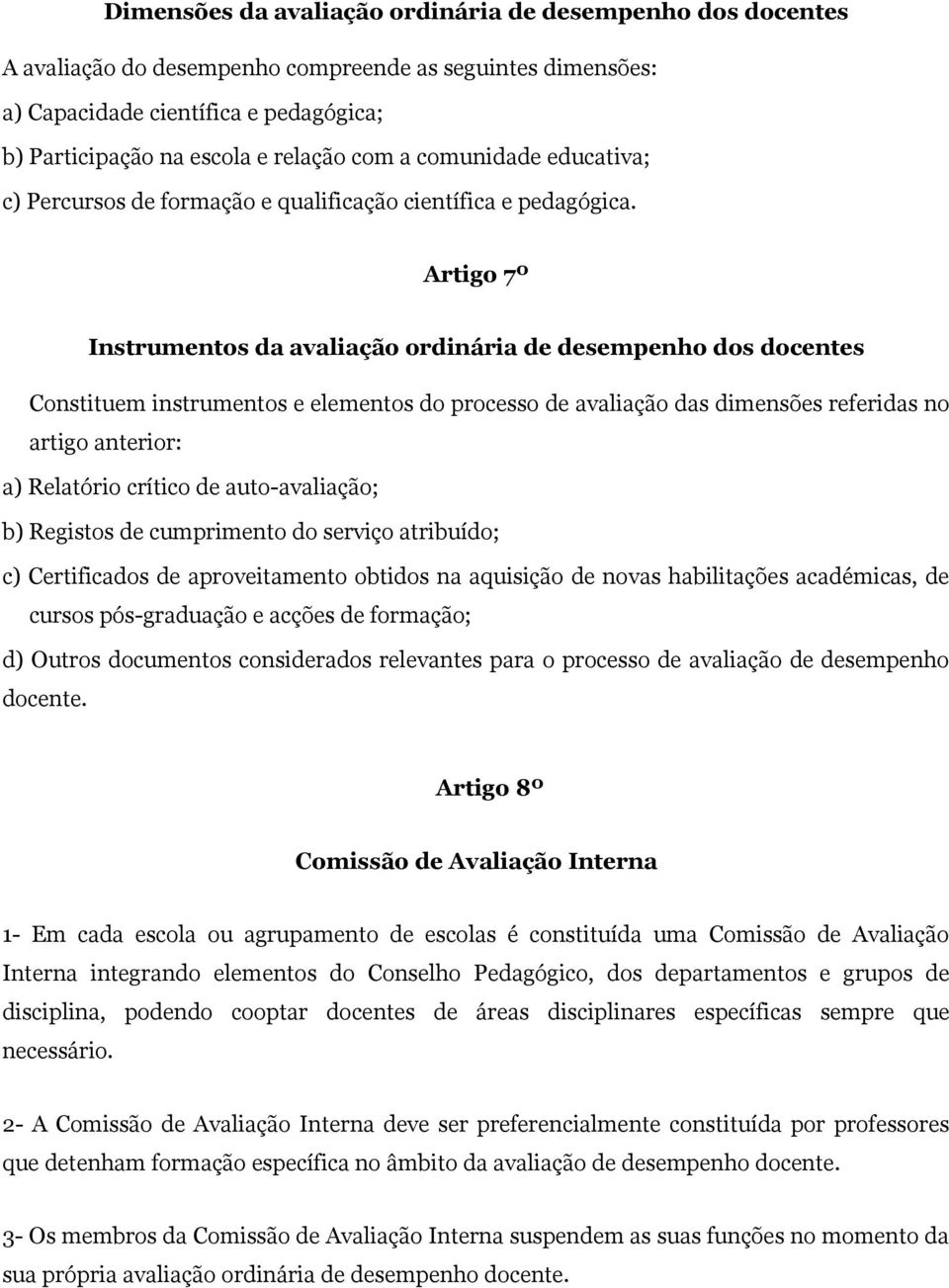 Dimensões da avaliação ordinária de desempenho dos docentes

A avaliação do desempenho compreende as seguintes dimensões:

a) Capacidade científica e pedagógica;

b) Participação na escola e relação com a comunidade educativa;

c) Percursos de formação e qualificação científica e pedagógica.

Artigo 7º

Instrumentos da avaliação ordinária de desempenho dos docentes

Constituem instrumentos e elementos do processo de avaliação das dimensões referidas no artigo anterior:

a) Relatório crítico de auto-avaliação;

b) Registos de cumprimento do serviço atribuído;

c) Certificados de aproveitamento obtidos na aquisição de novas habilitações académicas, de cursos pós-graduação e acções de formação;

d) Outros documentos considerados relevantes para o processo de avaliação de desempenho docente.

Artigo 8º

Comissão de Avaliação Interna

1- Em cada escola ou agrupamento de escolas é constituída uma Comissão de Avaliação Interna integrando elementos do Conselho Pedagógico, dos departamentos e grupos de disciplina, podendo cooptar docentes de áreas disciplinares específicas sempre que necessário.

2- A Comissão de Avaliação Interna deve ser preferencialmente constituída por professores que detenham formação específica no âmbito da avaliação de desempenho docente.

3- Os membros da Comissão de Avaliação Interna suspendem as suas funções no momento da sua própria avaliação ordinária de desempenho docente.